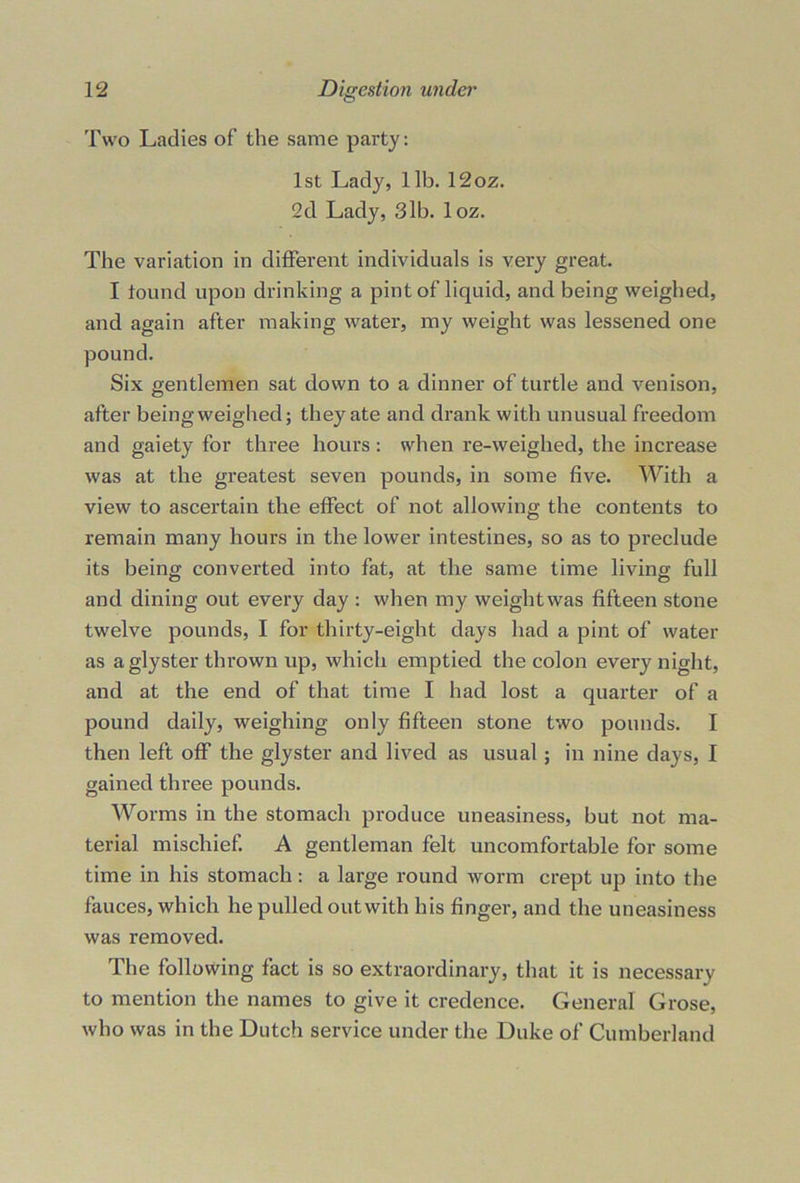 12 Digestion under

Two Ladies of the same party:

1st Lady, 1lb. 12oz.
2d Lady, 3lb. 1oz.

The variation in different individuals is very great. I found upon drinking a pint of liquid, and being weighed, and again after making water, my weight was lessened one pound.

Six gentlemen sat down to a dinner of turtle and venison, after being weighed; they ate and drank with unusual freedom and gaiety for three hours: when re-weighed, the increase was at the greatest seven pounds, in some five. With a view to ascertain the effect of not allowing the contents to remain many hours in the lower intestines, so as to preclude its being converted into fat, at the same time living full and dining out every day: when my weight was fifteen stone twelve pounds, I for thirty-eight days had a pint of water as a glyster thrown up, which emptied the colon every night, and at the end of that time I had lost a quarter of a pound daily, weighing only fifteen stone two pounds. I then left off the glyster and lived as usual; in nine days, I gained three pounds.

Worms in the stomach produce uneasiness, but not material mischief. A gentleman felt uncomfortable for some time in his stomach: a large round worm crept up into the fauces, which he pulled out with his finger, and the uneasiness was removed.

The following fact is so extraordinary, that it is necessary to mention the names to give it credence. General Grose, who was in the Dutch service under the Duke of Cumberland